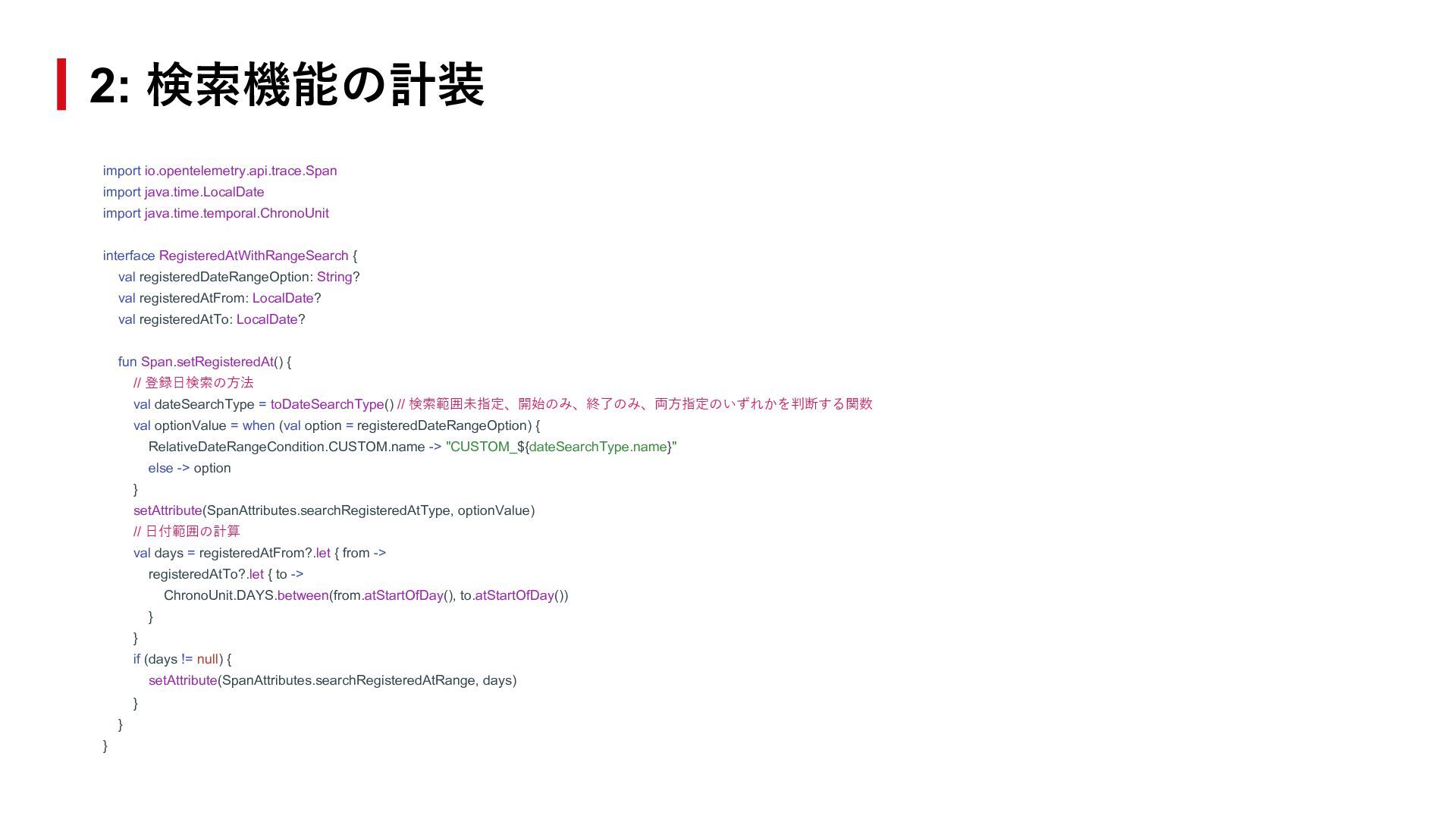 2: 検索機能の計装

import io.opentelemetry.api.trace.Span
import java.time.LocalDate
import java.time.temporal.ChronoUnit

interface RegisteredAtWithRangeSearch {
    val registeredDateRangeOption: String?
    val registeredAtFrom: LocalDate?
    val registeredAtTo: LocalDate?

    fun Span.setRegisteredAt() {
        // 登録日検索の方法
        val dateSearchType = toDateSearchType() // 検索範囲未指定、開始のみ、終了のみ、両方指定のいずれかを判断する関数
        val optionValue = when (val option = registeredDateRangeOption) {
            RelativeDateRangeCondition.CUSTOM.name -> "CUSTOM_${dateSearchType.name}"
            else -> option
        }
        setAttribute(SpanAttributes.searchRegisteredAtType, optionValue)
        // 日付範囲の計算
        val days = registeredAtFrom?.let { from ->
            registeredAtTo?.let { to ->
                ChronoUnit.DAYS.between(from.atStartOfDay(), to.atStartOfDay())
            }
        }
        if (days != null) {
            setAttribute(SpanAttributes.searchRegisteredAtRange, days)
        }
    }
}